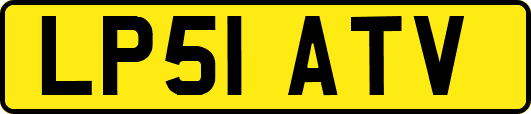 LP51 ATV